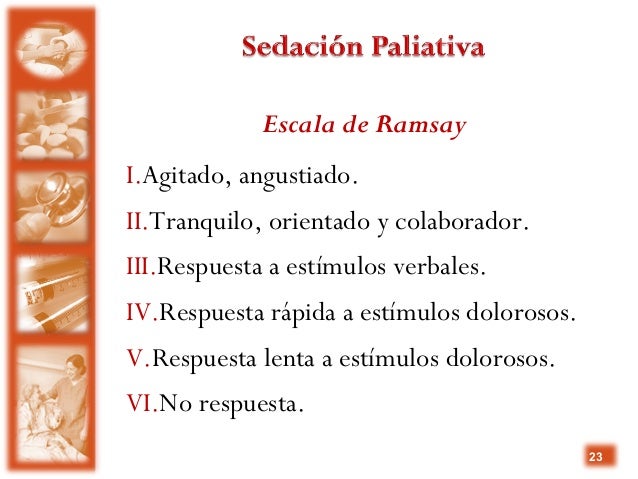 Sedación Paliativa

Escala de Ramsay

I.Agitado, angustiado.
II.Tranquilo, orientado y colaborador.
III.Respuesta a estímulos verbales.
IV.Respuesta rápida a estímulos dolorosos.
V.Respuesta lenta a estímulos dolorosos.
VI.No respuesta.

23